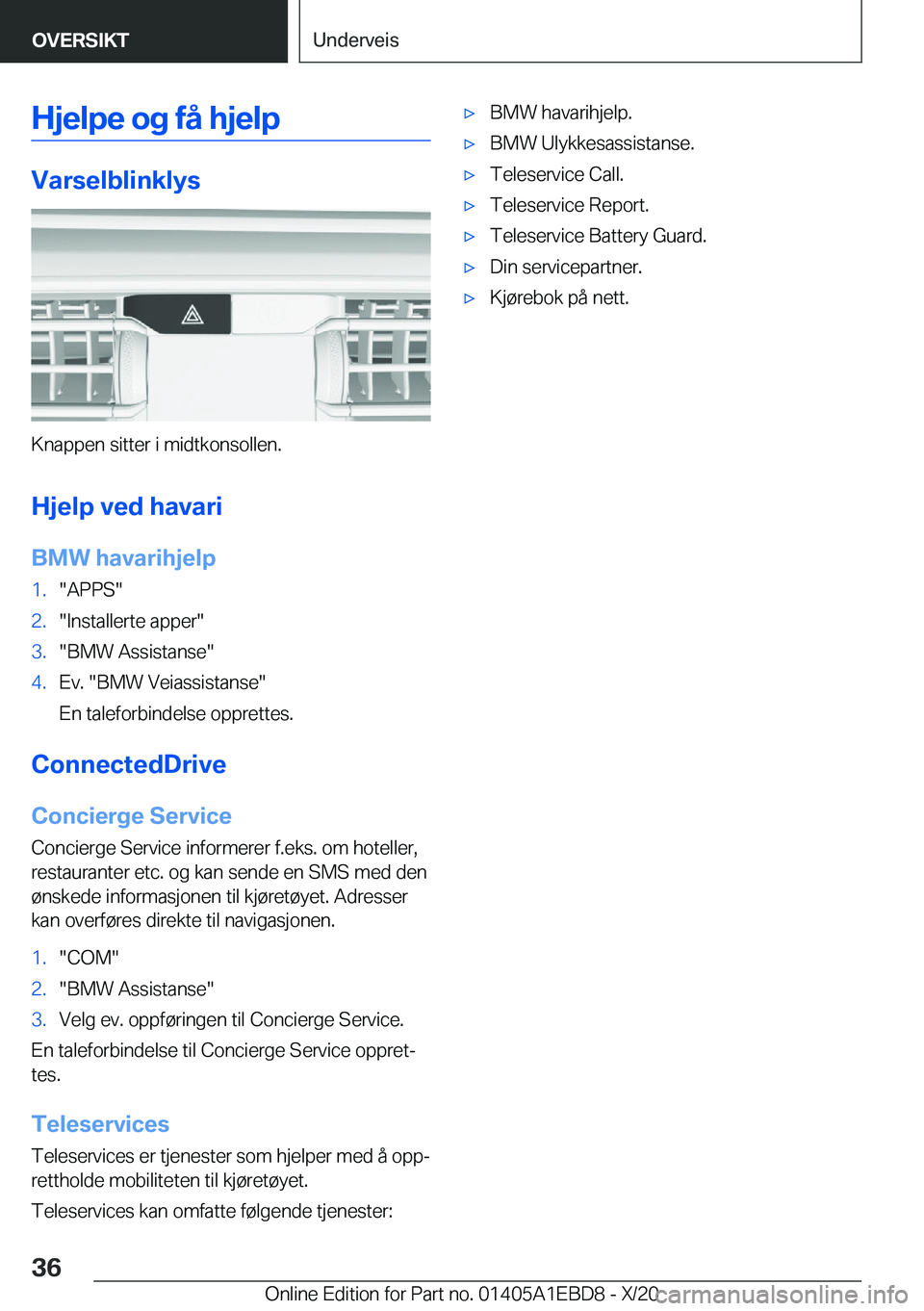 OVERSIKT

Underveis

Hjelpe og få hjelp

Varselblinklys

Knappen sitter i midtkonsollen.

Hjelp ved havari

BMW havarihjelp

1. "APPS"
2. "Installerte apper"
3. "BMW Assistanse"
4. Ev. "BMW Veiassistanse"
En taleforbindelse opprettes.

ConnectedDrive

Concierge Service

Concierge Service informerer f.eks. om hoteller, restauranter etc. og kan sende en SMS med den ønskede informasjonen til kjøretøyet. Adresser kan overføres direkte til navigasjonen.

1. "COM"
2. "BMW Assistanse"
3. Velg ev. oppføringen til Concierge Service.

En taleforbindelse til Concierge Service opprettes.

Teleservices

Teleservices er tjenester som hjelper med å opprettholde mobiliteten til kjøretøyet.

Teleservices kan omfatte følgende tjenester:

▷ BMW havarihjelp.
▷ BMW Ulykkesassistanse.
▷ Teleservice Call.
▷ Teleservice Report.
▷ Teleservice Battery Guard.
▷ Din servicepartner.
▷ Kjørebok på nett.

36

Online Edition for Part no. 01405A1EBD8 - X/20

carmanualsonline.info